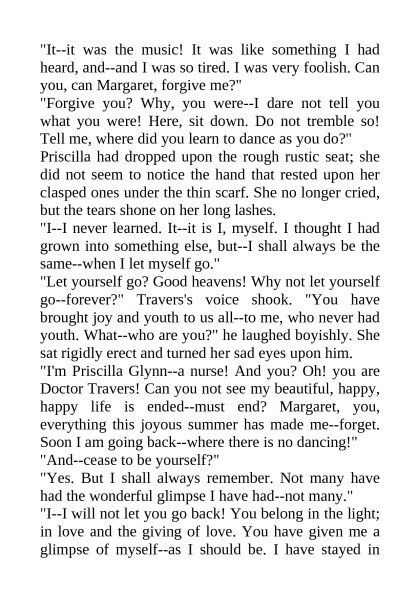 "It--it was the music! It was like something I had heard, and--and I was so tired. I was very foolish. Can you, can Margaret, forgive me?"
"Forgive you? Why, you were--I dare not tell you what you were! Here, sit down. Do not tremble so! Tell me, where did you learn to dance as you do?"
Priscilla had dropped upon the rough rustic seat; she did not seem to notice the hand that rested upon her clasped ones under the thin scarf. She no longer cried, but the tears shone on her long lashes.
"I--I never learned. It--it is I, myself. I thought I had grown into something else, but--I shall always be the same--when I let myself go."
"Let yourself go? Good heavens! Why not let yourself go--forever?" Travers's voice shook. "You have brought joy and youth to us all--to me, who never had youth. What--who are you?" he laughed boyishly. She sat rigidly erect and turned her sad eyes upon him.
"I'm Priscilla Glynn--a nurse! And you? Oh! you are Doctor Travers! Can you not see my beautiful, happy, happy life is ended--must end? Margaret, you, everything this joyous summer has made me--forget. Soon I am going back--where there is no dancing!"
"And--cease to be yourself?"
"Yes. But I shall always remember. Not many have had the wonderful glimpse I have had--not many."
"I--I will not let you go back! You belong in the light; in love and the giving of love. You have given me a glimpse of myself--as I should be. I have stayed in